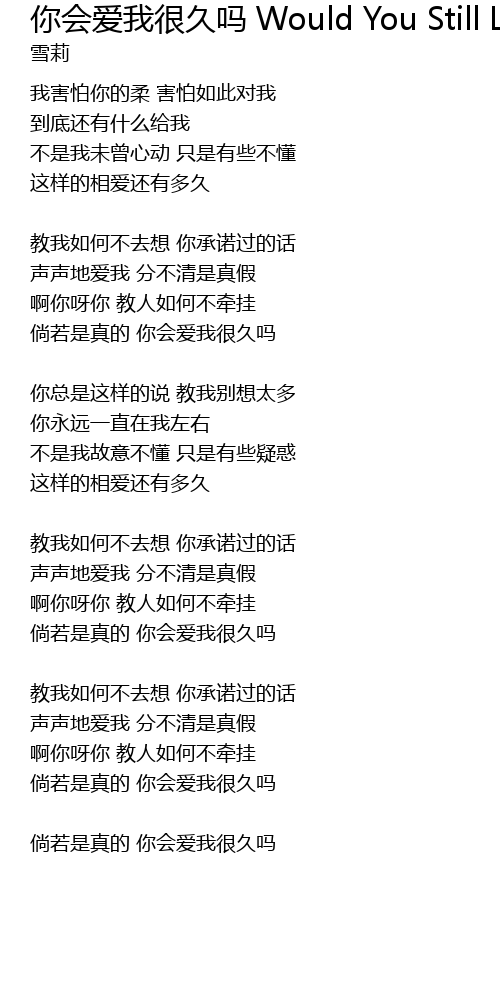 你会爱我很久吗 Would You Still L
雪莉

我害怕你的柔 害怕如此对我
到底还有什么给我
不是我未曾心动 只是有些不懂
这样的相爱还有多久

教我如何不去想 你承诺过的话
声声地爱我 分不清是真假
啊你呀你 教人如何不牵挂
倘若是真的 你会爱我很久吗

你总是这样的说 教我别想太多
你永远一直在我左右
不是我故意不懂 只是有些疑惑
这样的相爱还有多久

教我如何不去想 你承诺过的话
声声地爱我 分不清是真假
啊你呀你 教人如何不牵挂
倘若是真的 你会爱我很久吗

教我如何不去想 你承诺过的话
声声地爱我 分不清是真假
啊你呀你 教人如何不牵挂
倘若是真的 你会爱我很久吗

倘若是真的 你会爱我很久吗